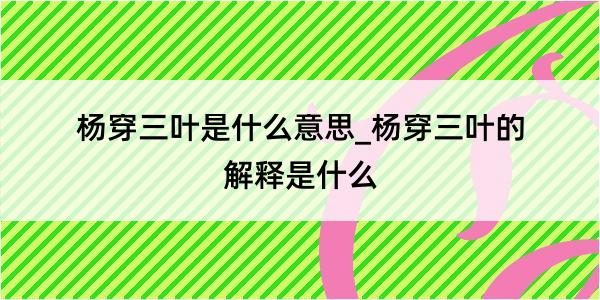 杨穿三叶是什么意思_杨穿三叶的解释是什么